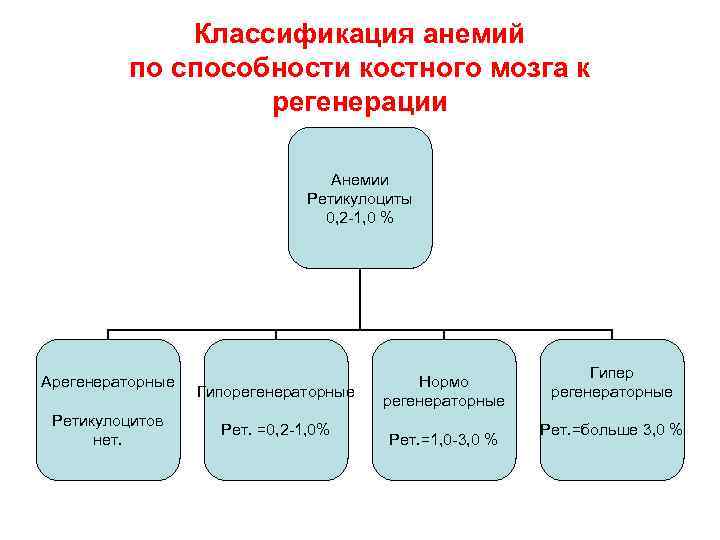 Классификация анемий по способности костного мозга к регенерации

Анемии
Ретикулоциты
0,2-1,0 %

Арегенераторные

Ретикулоцитов нет.

Гипорегенераторные

Рет. =0,2-1,0%

Нормо регенераторные

Рет.=1,0-3,0 %

Гипер регенераторные

Рет.=больше 3,0 %